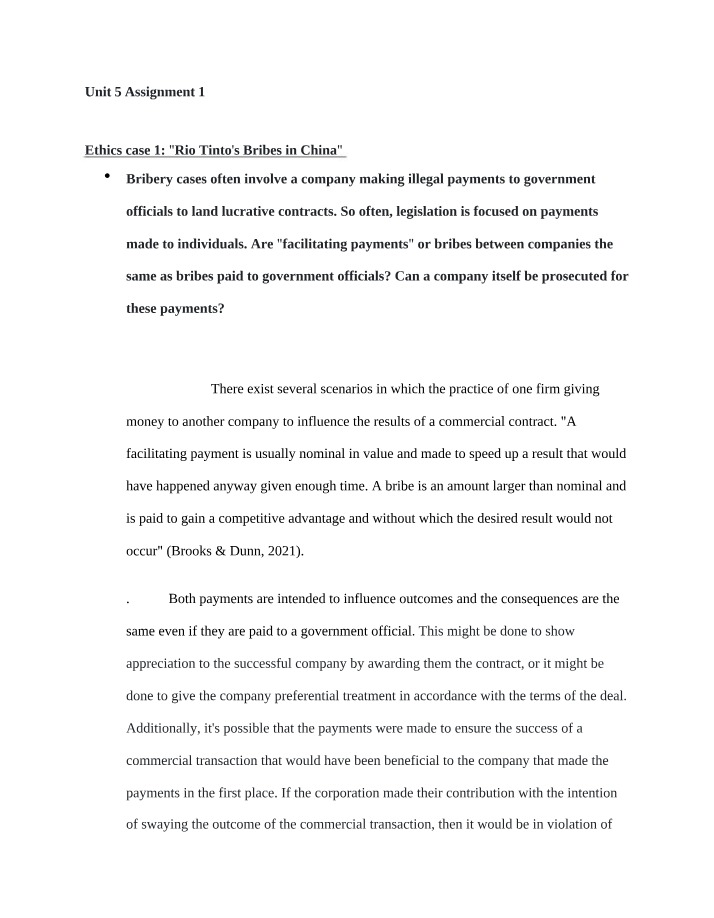 Unit 5 Assignment 1

Ethics case 1: "Rio Tinto's Bribes in China"

• Bribery cases often involve a company making illegal payments to government officials to land lucrative contracts. So often, legislation is focused on payments made to individuals. Are "facilitating payments" or bribes between companies the same as bribes paid to government officials? Can a company itself be prosecuted for these payments?

There exist several scenarios in which the practice of one firm giving money to another company to influence the results of a commercial contract. "A facilitating payment is usually nominal in value and made to speed up a result that would have happened anyway given enough time. A bribe is an amount larger than nominal and is paid to gain a competitive advantage and without which the desired result would not occur" (Brooks & Dunn, 2021).

. Both payments are intended to influence outcomes and the consequences are the same even if they are paid to a government official. This might be done to show appreciation to the successful company by awarding them the contract, or it might be done to give the company preferential treatment in accordance with the terms of the deal. Additionally, it's possible that the payments were made to ensure the success of a commercial transaction that would have been beneficial to the company that made the payments in the first place. If the corporation made their contribution with the intention of swaying the outcome of the commercial transaction, then it would be in violation of